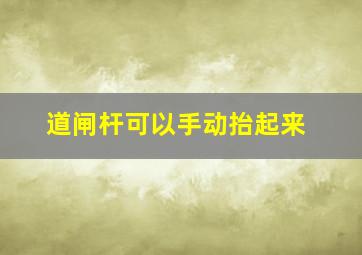 道闸杆可以手动抬起来